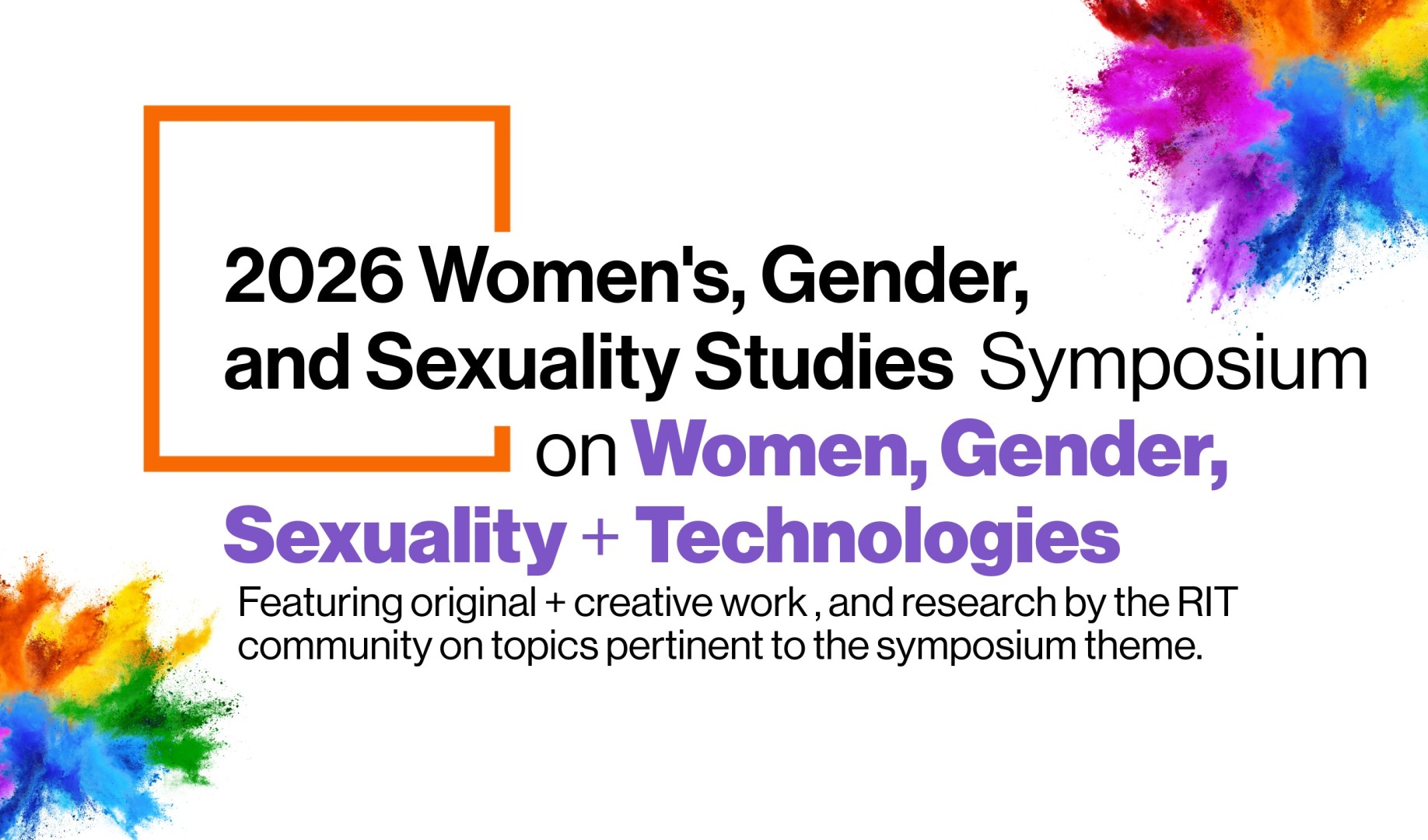 2026 Women's, Gender, and Sexuality Studies Symposium on Women, Gender, Sexuality + Technologies

Featuring original + creative work , and research by the RIT community on topics pertinent to the symposium theme.